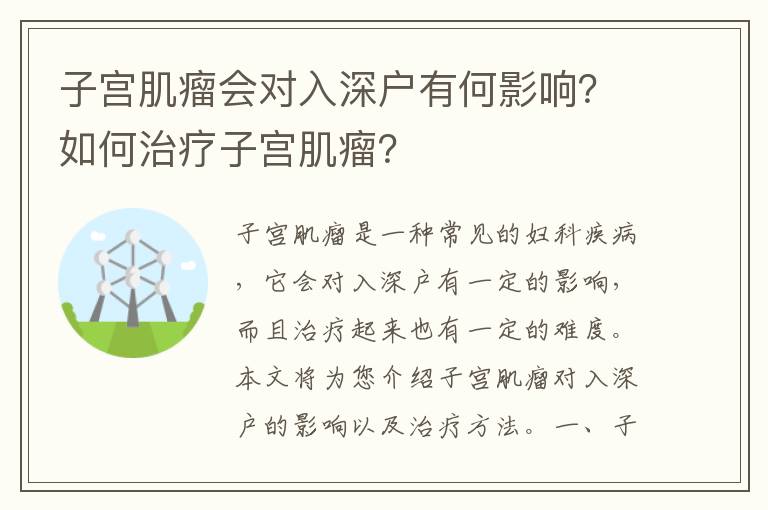 子宫肌瘤会对入深户有何影响？如何治疗子宫肌瘤？

子宫肌瘤是一种常见的妇科疾病，它会对入深户有一定的影响，而且治疗起来也有一定的难度。本文将为您介绍子宫肌瘤对入深户的影响以及治疗方法。一、子